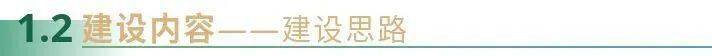 1.2 建设内容——建设思路